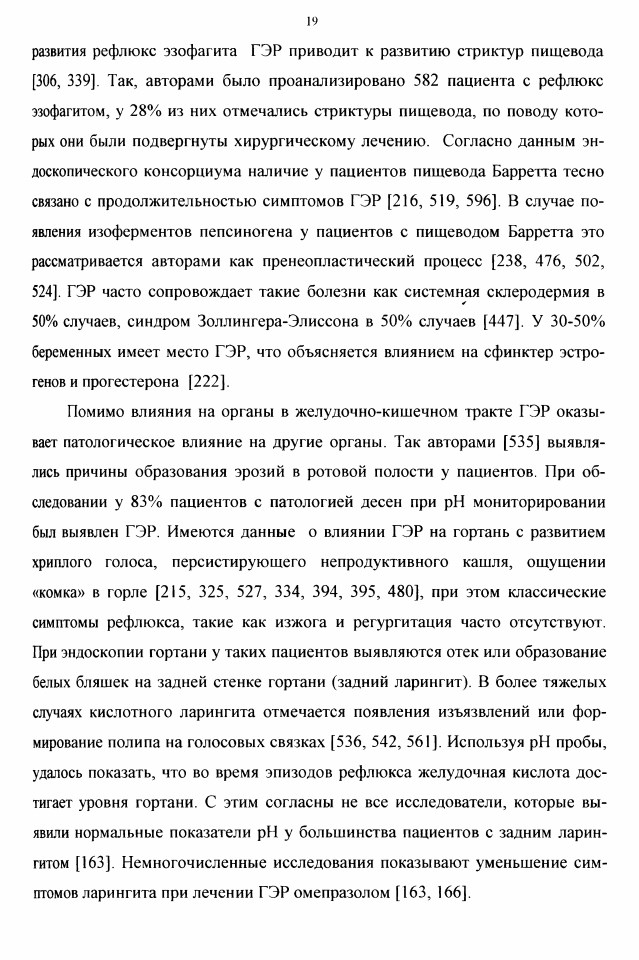 19

развития рефлюкс эзофагита ГЭР приводит к развитию стриктур пищевода [306, 339]. Так, авторами было проанализировано 582 пациента с рефлюкс эзофагитом, у 28% из них отмечались стриктуры пищевода, по поводу которых они были подвергнуты хирургическому лечению. Согласно данным эндоскопического консорциума наличие у пациентов пищевода Барретта тесно связано с продолжительностью симптомов ГЭР [216, 519, 596]. В случае появления изоферментов пепсиногена у пациентов с пищеводом Барретта это рассматривается авторами как пренеопластический процесс [238, 476, 502, 524]. ГЭР часто сопровождает такие болезни как системная склеродермия в 50% случаев, синдром Золлингера-Элиссона в 50% случаев [447]. У 30-50% беременных имеет место ГЭР, что объясняется влиянием на сфинктер эстрогенов и прогестерона [222].

Помимо влияния на органы в желудочно-кишечном тракте ГЭР оказывает патологическое влияние на другие органы. Так авторами [535] выявлялись причины образования эрозий в ротовой полости у пациентов. При обследовании у 83% пациентов с патологией десен при pH мониторировании был выявлен ГЭР. Имеются данные о влиянии ГЭР на гортань с развитием хриплого голоса, персистирующего непродуктивного кашля, ощущении «комка» в горле [215, 325, 527, 334, 394, 395, 480], при этом классические симптомы рефлюкса, такие как изжога и регургитация часто отсутствуют. При эндоскопии гортани у таких пациентов выявляются отек или образование белых бляшек на задней стенке гортани (задний ларингит). В более тяжелых случаях кислотного ларингита отмечается появления изъязвлений или формирование полипа на голосовых связках [536, 542, 561]. Используя pH пробы, удалось показать, что во время эпизодов рефлюкса желудочная кислота достигает уровня гортани. С этим согласны не все исследователи, которые выявили нормальные показатели pH у большинства пациентов с задним ларингитом [163]. Немногочисленные исследования показывают уменьшение симптомов ларингита при лечении ГЭР омепразолом [163, 166].